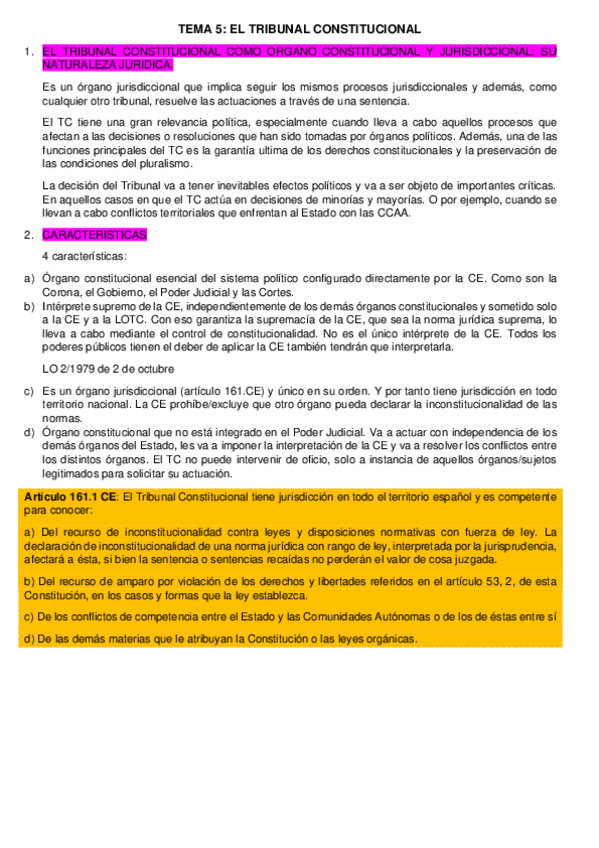 TEMA 5: EL TRIBUNAL CONSTITUCIONAL

1. EL TRIBUNAL CONSTITUCIONAL COMO ORGANO CONSTITUCIONAL Y JURISDICCIONAL: SU NATURALEZA JURIDICA.

Es un órgano jurisdiccional que implica seguir los mismos procesos jurisdiccionales y además, como cualquier otro tribunal, resuelve las actuaciones a través de una sentencia.

El TC tiene una gran relevancia política, especialmente cuando lleva a cabo aquellos procesos que afectan a las decisiones o resoluciones que han sido tomadas por órganos políticos. Además, una de las funciones principales del TC es la garantía ultima de los derechos constitucionales y la preservación de las condiciones del pluralismo.

La decisión del Tribunal va a tener inevitables efectos políticos y va a ser objeto de importantes críticas. En aquellos casos en que el TC actúa en decisiones de minorías y mayorías. O por ejemplo, cuando se llevan a cabo conflictos territoriales que enfrentan al Estado con las CCAA.

2. CARACTERISTICAS

4 características:

a) Órgano constitucional esencial del sistema político configurado directamente por la CE. Como son la Corona, el Gobierno, el Poder Judicial y las Cortes.
b) Intérprete supremo de la CE, independientemente de los demás órganos constitucionales y sometido solo a la CE y a la LOTC. Con eso garantiza la supremacía de la CE, que sea la norma jurídica suprema, lo lleva a cabo mediante el control de constitucionalidad. No es el único intérprete de la CE. Todos los poderes públicos tienen el deber de aplicar la CE también tendrán que interpretarla.

LO 2/1979 de 2 de octubre

c) Es un órgano jurisdiccional (artículo 161.CE) y único en su orden. Y por tanto tiene jurisdicción en todo territorio nacional. La CE prohíbe/excluye que otro órgano pueda declarar la inconstitucionalidad de las normas.
d) Órgano constitucional que no está integrado en el Poder Judicial. Va a actuar con independencia de los demás órganos del Estado, les va a imponer la interpretación de la CE y va a resolver los conflictos entre los distintos órganos. El TC no puede intervenir de oficio, solo a instancia de aquellos órganos/sujetos legitimados para solicitar su actuación.

Artículo 161.1 CE: El Tribunal Constitucional tiene jurisdicción en todo el territorio español y es competente para conocer:

a) Del recurso de inconstitucionalidad contra leyes y disposiciones normativas con fuerza de ley. La declaración de inconstitucionalidad de una norma jurídica con rango de ley, interpretada por la jurisprudencia, afectará a ésta, si bien la sentencia o sentencias recaídas no perderán el valor de cosa juzgada.

b) Del recurso de amparo por violación de los derechos y libertades referidos en el artículo 53, 2, de esta Constitución, en los casos y formas que la ley establezca.

c) De los conflictos de competencia entre el Estado y las Comunidades Autónomas o de los de éstas entre sí

d) De las demás materias que le atribuyan la Constitución o las leyes orgánicas.